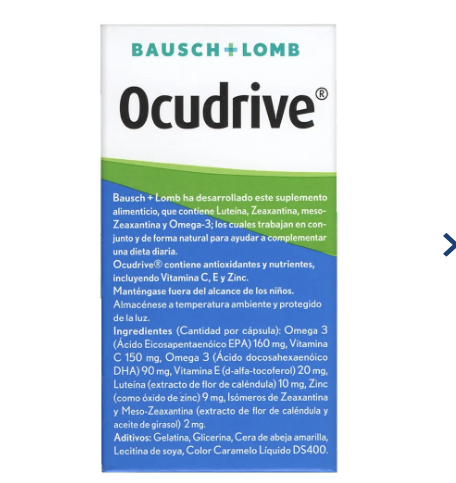 BAUSCH+LOMB

Ocudrive®

Bausch + Lomb ha desarrollado este suplemento alimenticio, que contiene Luteína, Zeaxantina, meso-Zeaxantina y Omega-3; los cuales trabajan en conjunto y de forma natural para ayudar a complementar una dieta diaria.
Ocudrive® contiene antioxidantes y nutrientes, incluyendo Vitamina C, E y Zinc.
Manténgase fuera del alcance de los niños.
Almacénese a temperatura ambiente y protegido de la luz.
Ingredientes (Cantidad por cápsula): Omega 3 (Ácido Eicosapentaenóico EPA) 160 mg, Vitamina C 150 mg, Omega 3 (Ácido docosahexaenóico DHA) 90 mg, Vitamina E (d-alfa-tocoferol) 20 mg, Luteína (extracto de flor de caléndula) 10 mg, Zinc (como óxido de zinc) 9 mg, Isómeros de Zeaxantina y Meso-Zeaxantina (extracto de flor de caléndula y aceite de girasol) 2 mg.
Aditivos: Gelatina, Glicerina, Cera de abeja amarilla, Lecitina de soya, Color Caramelo Líquido DS400.